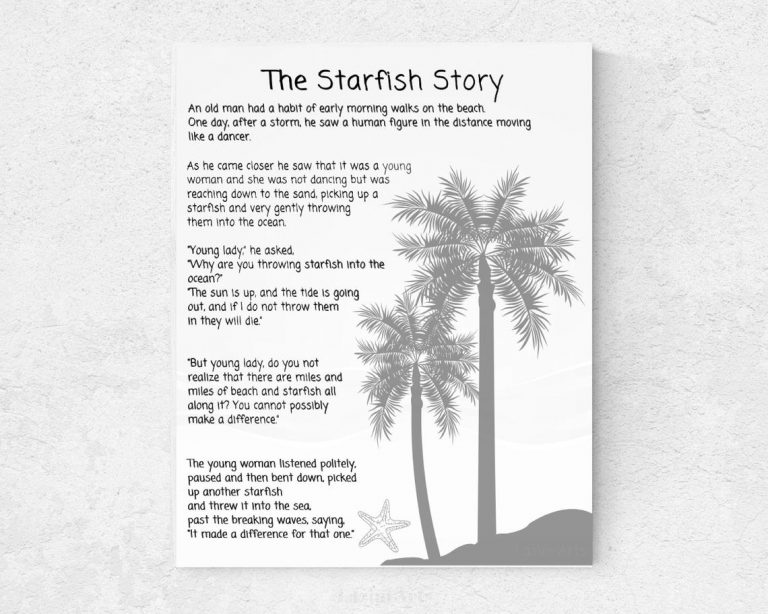 The Starfish Story

An old man had a habit of early morning walks on the beach. One day, after a storm, he saw a human figure in the distance moving like a dancer.

As he came closer he saw that it was a young woman and she was not dancing but was reaching down to the sand, picking up a starfish and very gently throwing them into the ocean.

"Young lady," he asked, "Why are you throwing starfish into the ocean?" "The sun is up, and the tide is going out, and if I do not throw them in they will die."

"But young lady, do you not realize that there are miles and miles of beach and starfish all along it? You cannot possibly make a difference."

The young woman listened politely, paused and then bent down, picked up another starfish and threw it into the sea, past the breaking waves, saying, "It made a difference for that one."